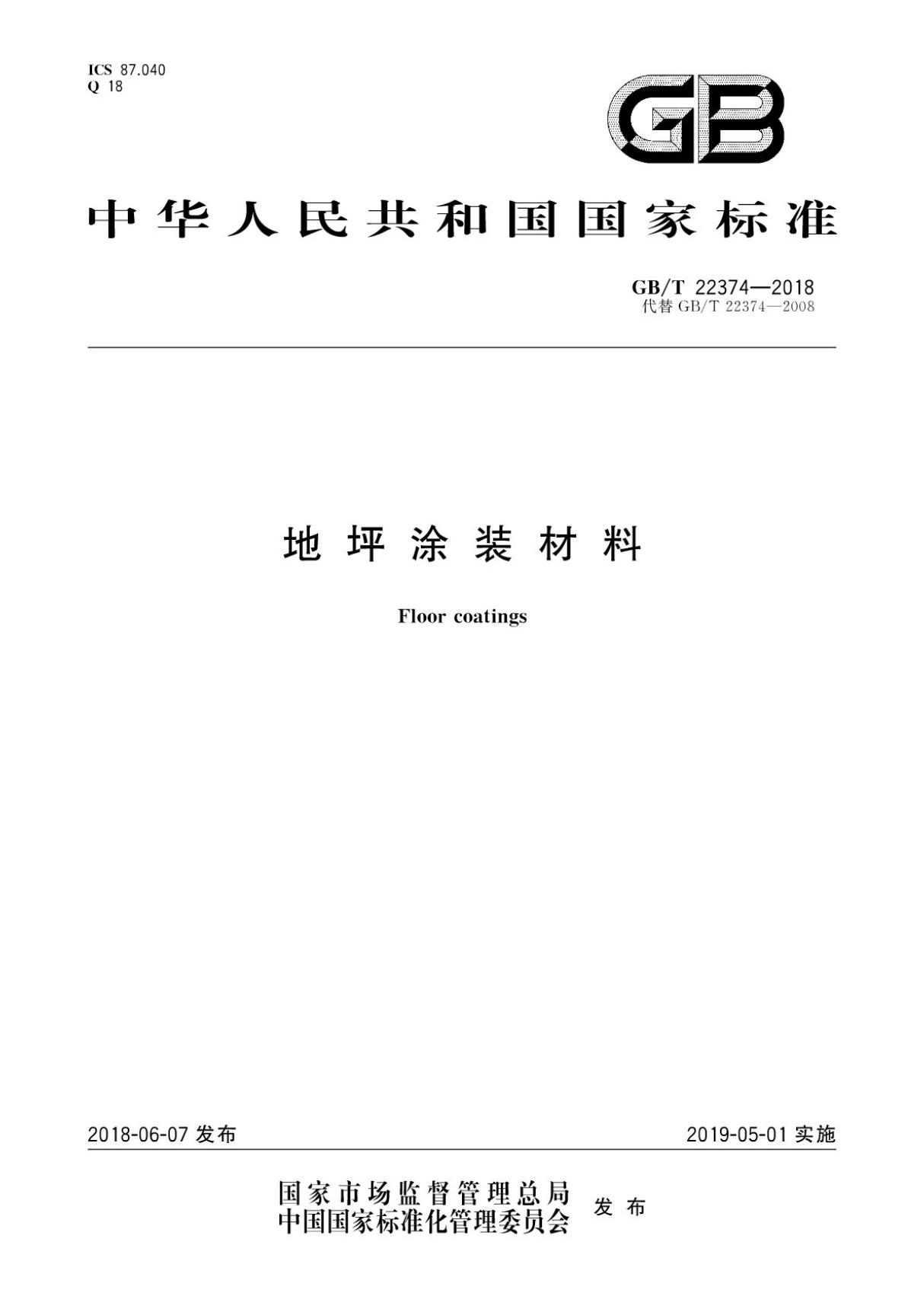 ICS 87.040
Q 18

GB

中华人民共和国国家标准

GB/T 22374—2018
代替 GB/T 22374—2008

地坪涂装材料

Floor coatings

2018-06-07 发布

2019-05-01 实施

国家市场监督管理总局
中国国家标准化管理委员会 发布